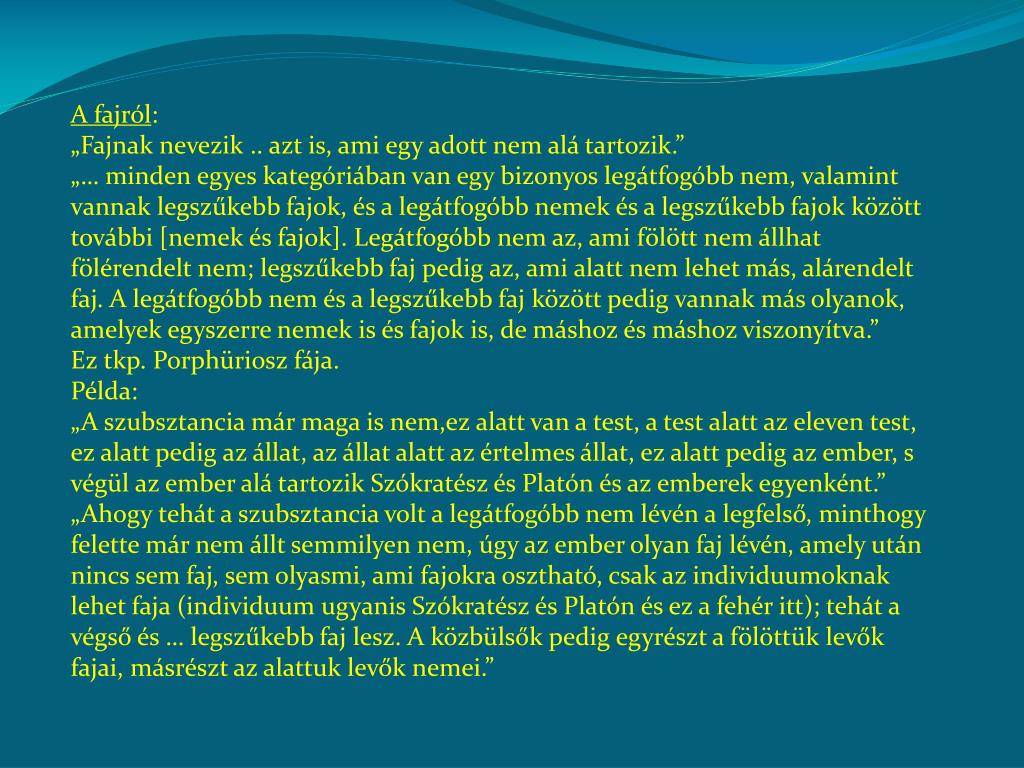 A fajról:
„Fajnak nevezik .. azt is, ami egy adott nem alá tartozik.”
„… minden egyes kategóriában van egy bizonyos legátfogóbb nem, valamint vannak legszűkebb fajok, és a legátfogóbb nemek és a legszűkebb fajok között további [nemek és fajok]. Legátfogóbb nem az, ami fölött nem állhat fölérendelt nem; legszűkebb faj pedig az, ami alatt nem lehet más, alárendelt faj. A legátfogóbb nem és a legszűkebb faj között pedig vannak más olyanok, amelyek egyszerre nemek is és fajok is, de máshoz és máshoz viszonyítva.”
Ez tkp. Porphüriosz fája.
Példa:
„A szubsztancia már maga is nem,ez alatt van a test, a test alatt az eleven test, ez alatt pedig az állat, az állat alatt az értelmes állat, ez alatt pedig az ember, s végül az ember alá tartozik Szókratész és Platón és az emberek egyenként.”
„Ahogy tehát a szubsztancia volt a legátfogóbb nem lévén a legfelső, minthogy felette már nem állt semmilyen nem, úgy az ember olyan faj lévén, amely után nincs sem faj, sem olyasmi, ami fajokra osztható, csak az individuumoknak lehet faja (individuum ugyanis Szókratész és Platón és ez a fehér itt); tehát a végső és … legszűkebb faj lesz. A közbülsők pedig egyrészt a fölöttük levők fajai, másrészt az alattuk levők nemei.”